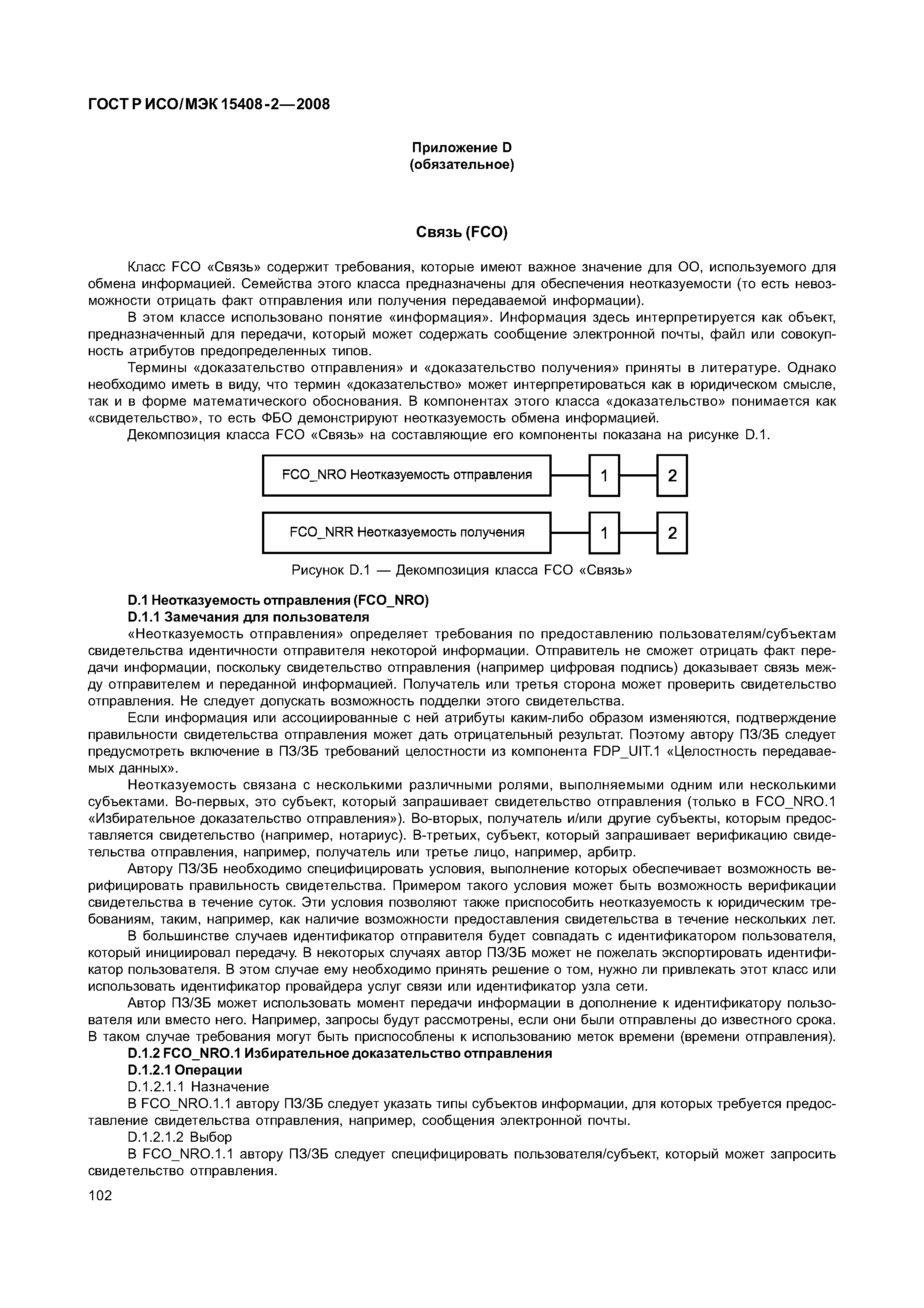 ГОСТ Р ИСО/МЭК 15408-2—2008

Приложение D
(обязательное)

Связь (FCO)

Класс FCO «Связь» содержит требования, которые имеют важное значение для ОО, используемого для обмена информацией. Семейства этого класса предназначены для обеспечения неотказуемости (то есть невозможности отрицать факт отправления или получения передаваемой информации).

В этом классе использовано понятие «информация». Информация здесь интерпретируется как объект, предназначенный для передачи, который может содержать сообщение электронной почты, файл или совокупность атрибутов предопределенных типов.

Термины «доказательство отправления» и «доказательство получения» приняты в литературе. Однако необходимо иметь в виду, что термин «доказательство» может интерпретироваться как в юридическом смысле, так и в форме математического обоснования. В компонентах этого класса «доказательство» понимается как «свидетельство», то есть ФБО демонстрируют неотказуемость обмена информацией.

Декомпозиция класса FCO «Связь» на составляющие его компоненты показана на рисунке D.1.

FCO_NRO Неотказуемость отправления 1 2

FCO_NRR Неотказуемость получения 1 2

Рисунок D.1 — Декомпозиция класса FCO «Связь»

D.1 Неотказуемость отправления (FCO_NRO)

D.1.1 Замечания для пользователя

«Неотказуемость отправления» определяет требования по предоставлению пользователям/субъектам свидетельства идентичности отправителя некоторой информации. Отправитель не сможет отрицать факт передачи информации, поскольку свидетельство отправления (например цифровая подпись) доказывает связь между отправителем и переданной информацией. Получатель или третья сторона может проверить свидетельство отправления. Не следует допускать возможность подделки этого свидетельства.

Если информация или ассоциированные с ней атрибуты каким-либо образом изменяются, подтверждение правильности свидетельства отправления может дать отрицательный результат. Поэтому автору ПЗ/ЗБ следует предусмотреть включение в ПЗ/ЗБ требований целостности из компонента FDP_UIT.1 «Целостность передаваемых данных».

Неотказуемость связана с несколькими различными ролями, выполняемыми одним или несколькими субъектами. Во-первых, это субъект, который запрашивает свидетельство отправления (только в FCO_NRO.1 «Избирательное доказательство отправления»). Во-вторых, получатель и/или другие субъекты, которым предоставляется свидетельство (например, нотариус). В-третьих, субъект, который запрашивает верификацию свидетельства отправления, например, получатель или третье лицо, например, арбитр.

Автору ПЗ/ЗБ необходимо специфицировать условия, выполнение которых обеспечивает возможность верифицировать правильность свидетельства. Примером такого условия может быть возможность верификации свидетельства в течение суток. Эти условия позволяют также приспособить неотказуемость к юридическим требованиям, таким, например, как наличие возможности предоставления свидетельства в течение нескольких лет.

В большинстве случаев идентификатор отправителя будет совпадать с идентификатором пользователя, который инициировал передачу. В некоторых случаях автор ПЗ/ЗБ может не пожелать экспортировать идентификатор пользователя. В этом случае ему необходимо принять решение о том, нужно ли привлекать этот класс или использовать идентификатор провайдера услуг связи или идентификатор узла сети.

Автор ПЗ/ЗБ может использовать момент передачи информации в дополнение к идентификатору пользователя или вместо него. Например, запросы будут рассмотрены, если они были отправлены до известного срока. В таком случае требования могут быть приспособлены к использованию меток времени (времени отправления).

D.1.2 FCO_NRO.1 Избирательное доказательство отправления

D.1.2.1 Операции

D.1.2.1.1 Назначение

В FCO_NRO.1.1 автору ПЗ/ЗБ следует указать типы субъектов информации, для которых требуется предоставление свидетельства отправления, например, сообщения электронной почты.

D.1.2.1.2 Выбор

В FCO_NRO.1.1 автору ПЗ/ЗБ следует специфицировать пользователя/субъект, который может запросить свидетельство отправления.

102